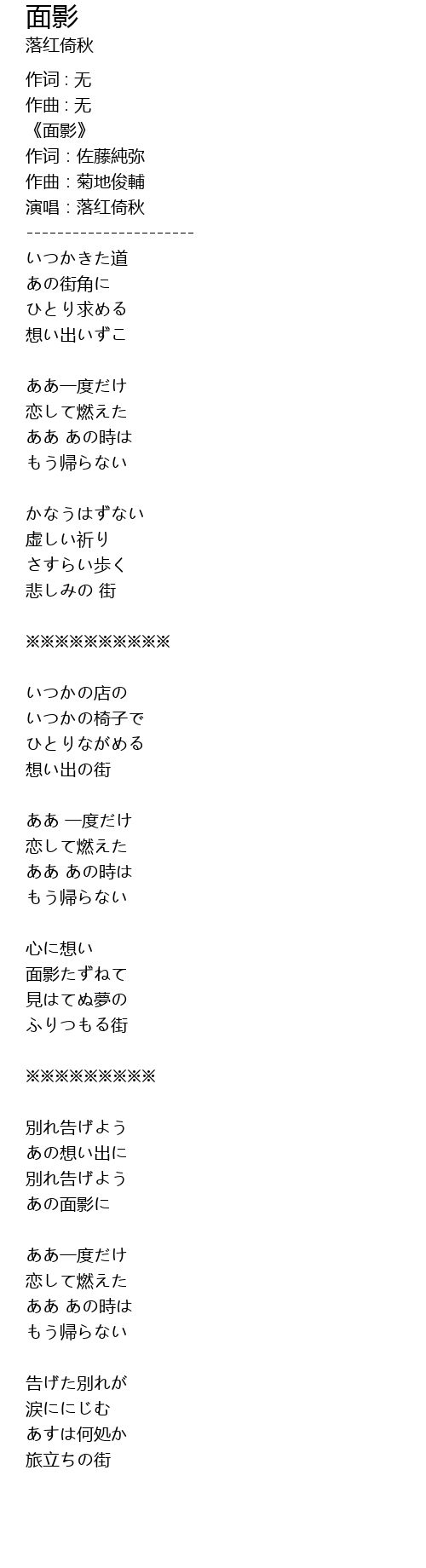 面影
落红倚秋

作词 : 无
作曲 : 无
《面影》
作词 : 佐藤純弥
作曲 : 菊地俊輔
演唱 : 落红倚秋
----------------------
いつかきた道
あの街角に
ひとり求める
想い出いずこ

ああ一度だけ
恋して燃えた
ああ あの時は
もう帰らない

かなうはずない
虚しい祈り
さすらい歩く
悲しみの 街

※※※※※※※※※※

いつかの店の
いつかの椅子で
ひとりながめる
想い出の街

ああ 一度だけ
恋して燃えた
ああ あの時は
もう帰らない

心に想い
面影たずねて
見はてぬ夢の
ふりつもる街

※※※※※※※※※

別れ告げよう
あの想い出に
別れ告げよう
あの面影に

ああ一度だけ
恋して燃えた
ああ あの時は
もう帰らない

告げた別れが
涙ににじむ
あすは何処か
旅立ちの街